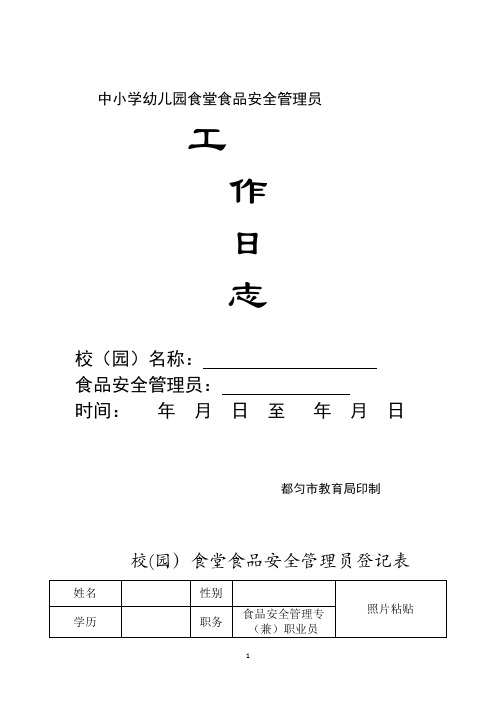 中小学幼儿园食堂食品安全管理员

工

作

日

志

校（园）名称：

食品安全管理员：

时间：　年　月　日　至　年　月　日

都匀市教育局印制

校(园) 食堂食品安全管理员登记表

| 姓名 | | 性别 | | 照片粘贴 |
|---|---|---|---|---|
| 学历 | | 职务 | 食品安全管理专（兼）职业员 | |

1